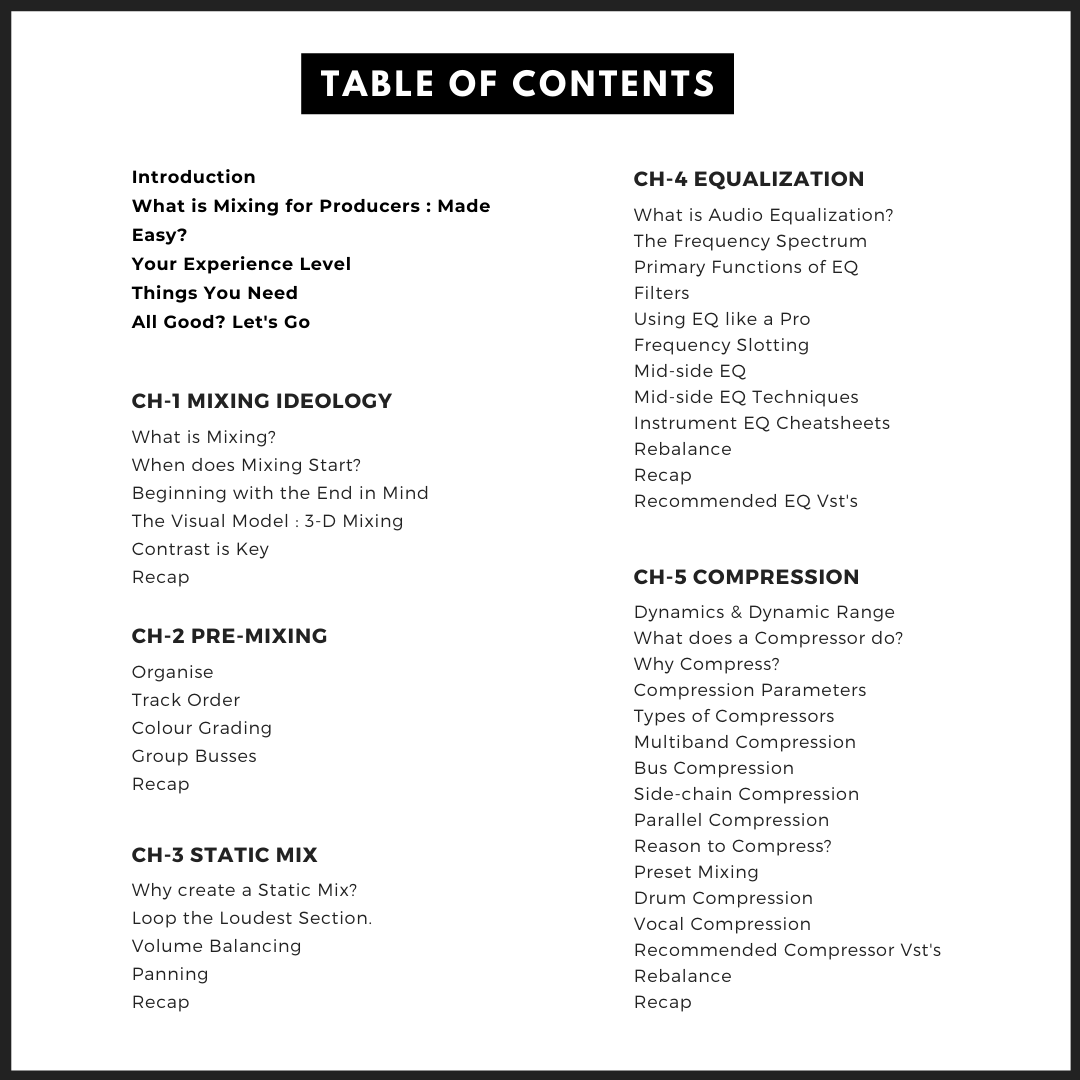 TABLE OF CONTENTS

Introduction
What is Mixing for Producers : Made Easy?
Your Experience Level
Things You Need
All Good? Let's Go

CH-1 MIXING IDEOLOGY
What is Mixing?
When does Mixing Start?
Beginning with the End in Mind
The Visual Model : 3-D Mixing
Contrast is Key
Recap

CH-2 PRE-MIXING
Organise
Track Order
Colour Grading
Group Busses
Recap

CH-3 STATIC MIX
Why create a Static Mix?
Loop the Loudest Section.
Volume Balancing
Panning
Recap

CH-4 EQUALIZATION
What is Audio Equalization?
The Frequency Spectrum
Primary Functions of EQ
Filters
Using EQ like a Pro
Frequency Slotting
Mid-side EQ
Mid-side EQ Techniques
Instrument EQ Cheatsheets
Rebalance
Recap
Recommended EQ Vst's

CH-5 COMPRESSION
Dynamics & Dynamic Range
What does a Compressor do?
Why Compress?
Compression Parameters
Types of Compressors
Multiband Compression
Bus Compression
Side-chain Compression
Parallel Compression
Reason to Compress?
Preset Mixing
Drum Compression
Vocal Compression
Recommended Compressor Vst's
Rebalance
Recap